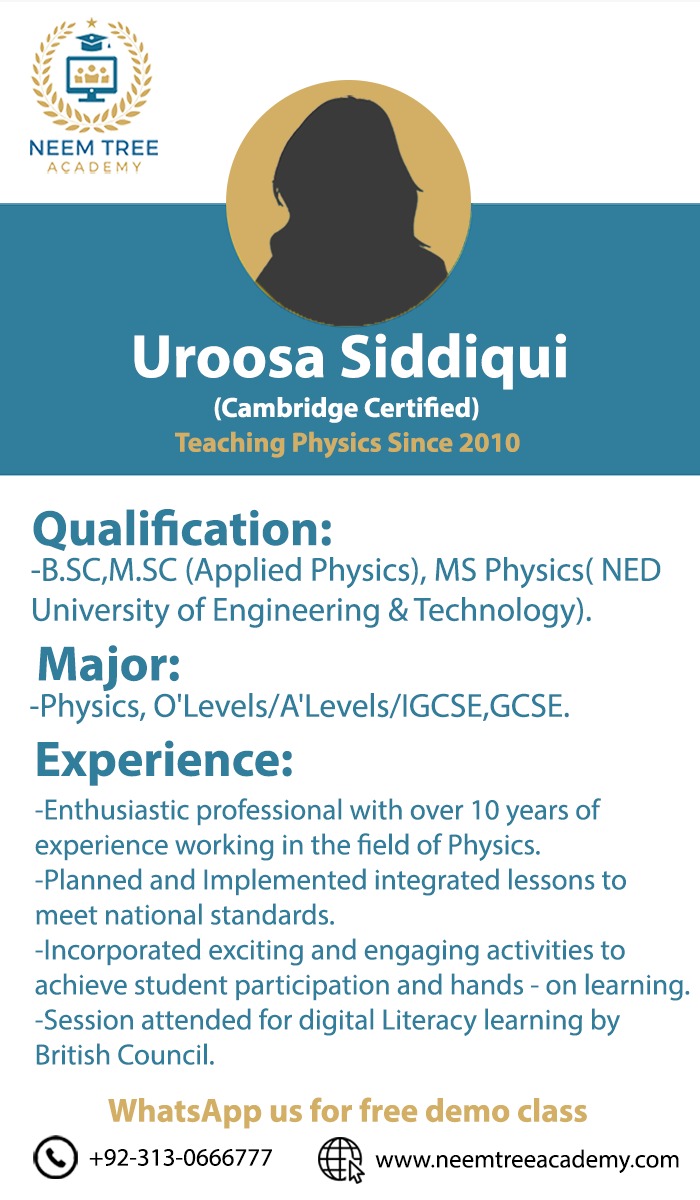 NEEM TREE
ACADEMY

Uroosa Siddiqui
(Cambridge Certified)
Teaching Physics Since 2010

Qualification:
-B.SC,M.SC (Applied Physics), MS Physics( NED University of Engineering & Technology).

Major:
-Physics, O'Levels/A'Levels/IGCSE,GCSE.

Experience:
-Enthusiastic professional with over 10 years of experience working in the field of Physics.
-Planned and Implemented integrated lessons to meet national standards.
-Incorporated exciting and engaging activities to achieve student participation and hands - on learning.
-Session attended for digital Literacy learning by British Council.

WhatsApp us for free demo class

+92-313-0666777
www.neemtreeacademy.com